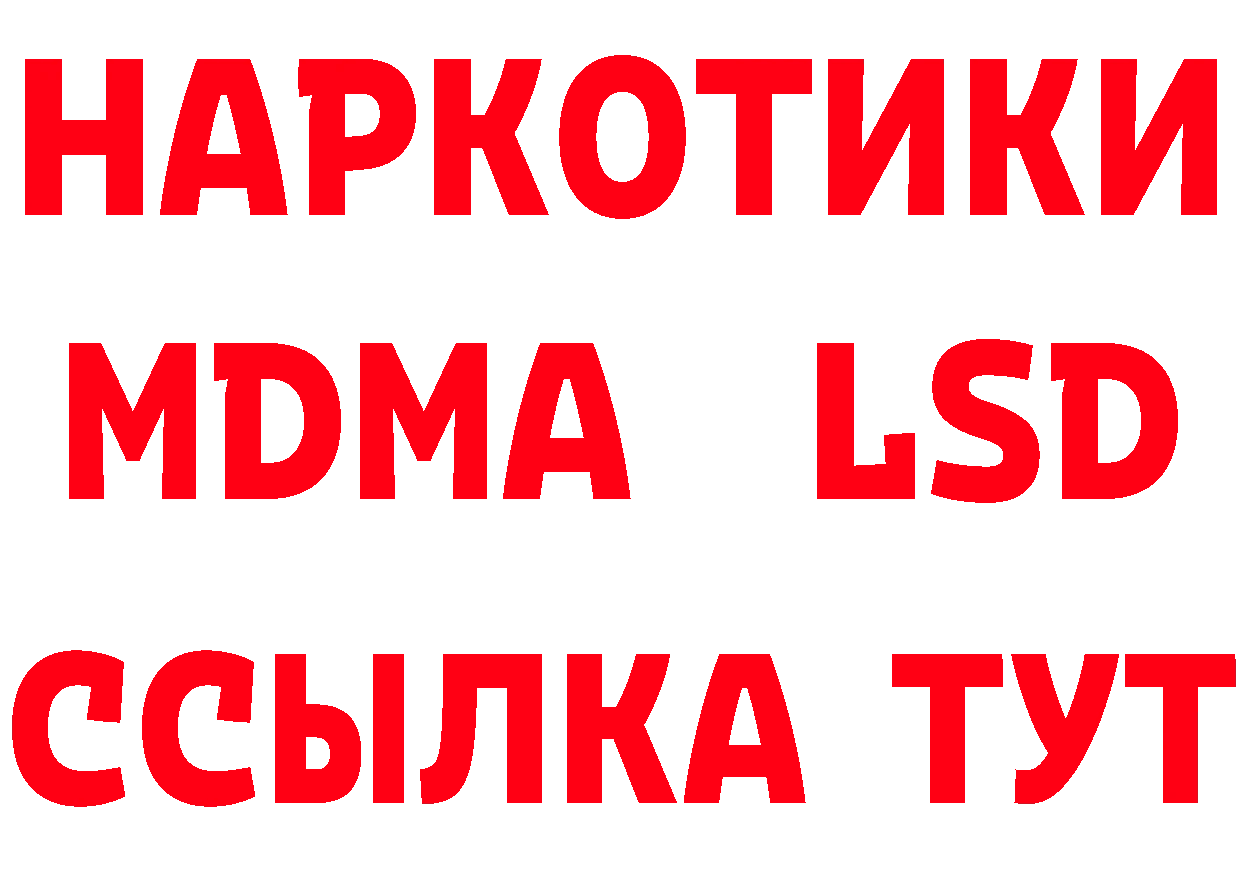 НАРКОТИКИ
MDMA LSD
ССЫЛКА ТУТ